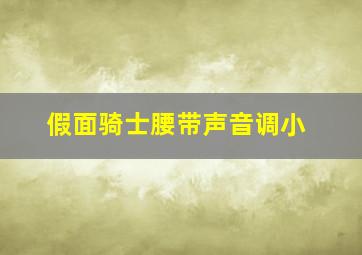 假面骑士腰带声音调小